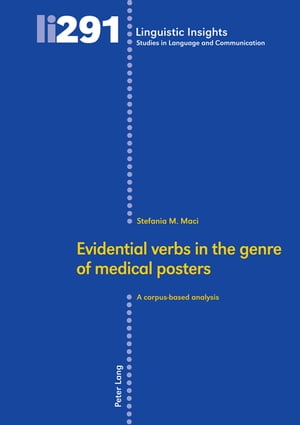 li291

Linguistic Insights
Studies in Language and Communication

Stefania M. Maci

Evidential verbs in the genre of medical posters

A corpus-based analysis

Peter Lang